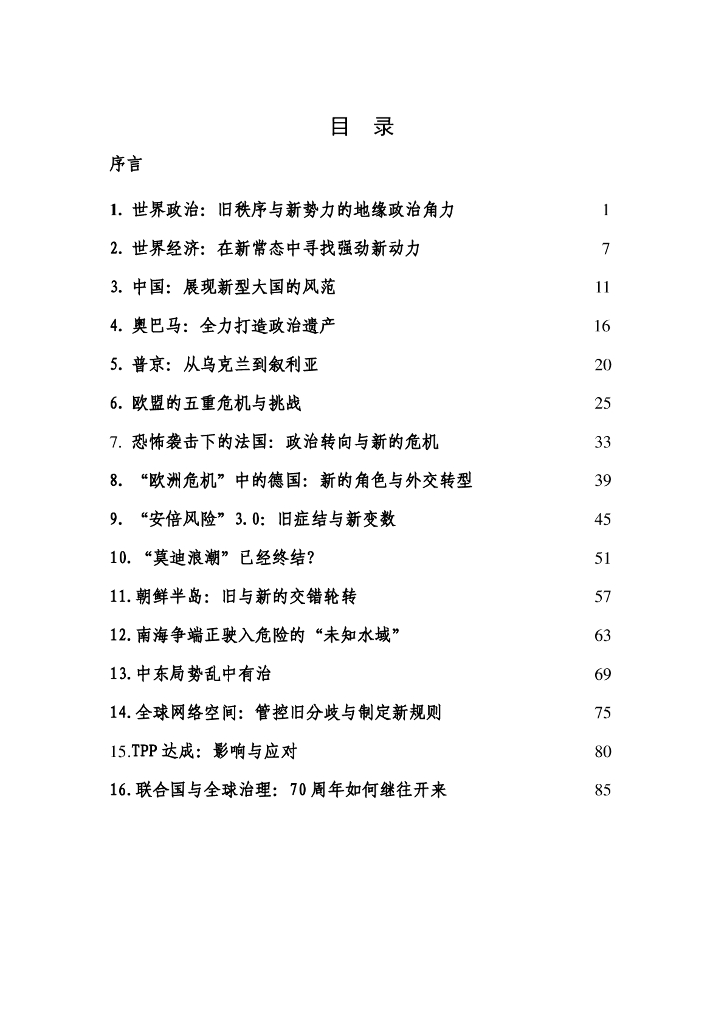 目　录

序言

1. 世界政治：旧秩序与新势力的地缘政治角力　1

2. 世界经济：在新常态中寻找强劲新动力　7

3. 中国：展现新型大国的风范　11

4. 奥巴马：全力打造政治遗产　16

5. 普京：从乌克兰到叙利亚　20

6. 欧盟的五重危机与挑战　25

7. 恐怖袭击下的法国：政治转向与新的危机　33

8. “欧洲危机”中的德国：新的角色与外交转型　39

9. “安倍风险”3.0：旧症结与新变数　45

10. “莫迪浪潮”已经终结？　51

11. 朝鲜半岛：旧与新的交错轮转　57

12. 南海争端正驶入危险的“未知水域”　63

13. 中东局势乱中有治　69

14. 全球网络空间：管控旧分歧与制定新规则　75

15. TPP 达成：影响与应对　80

16. 联合国与全球治理：70 周年如何继往开来　85